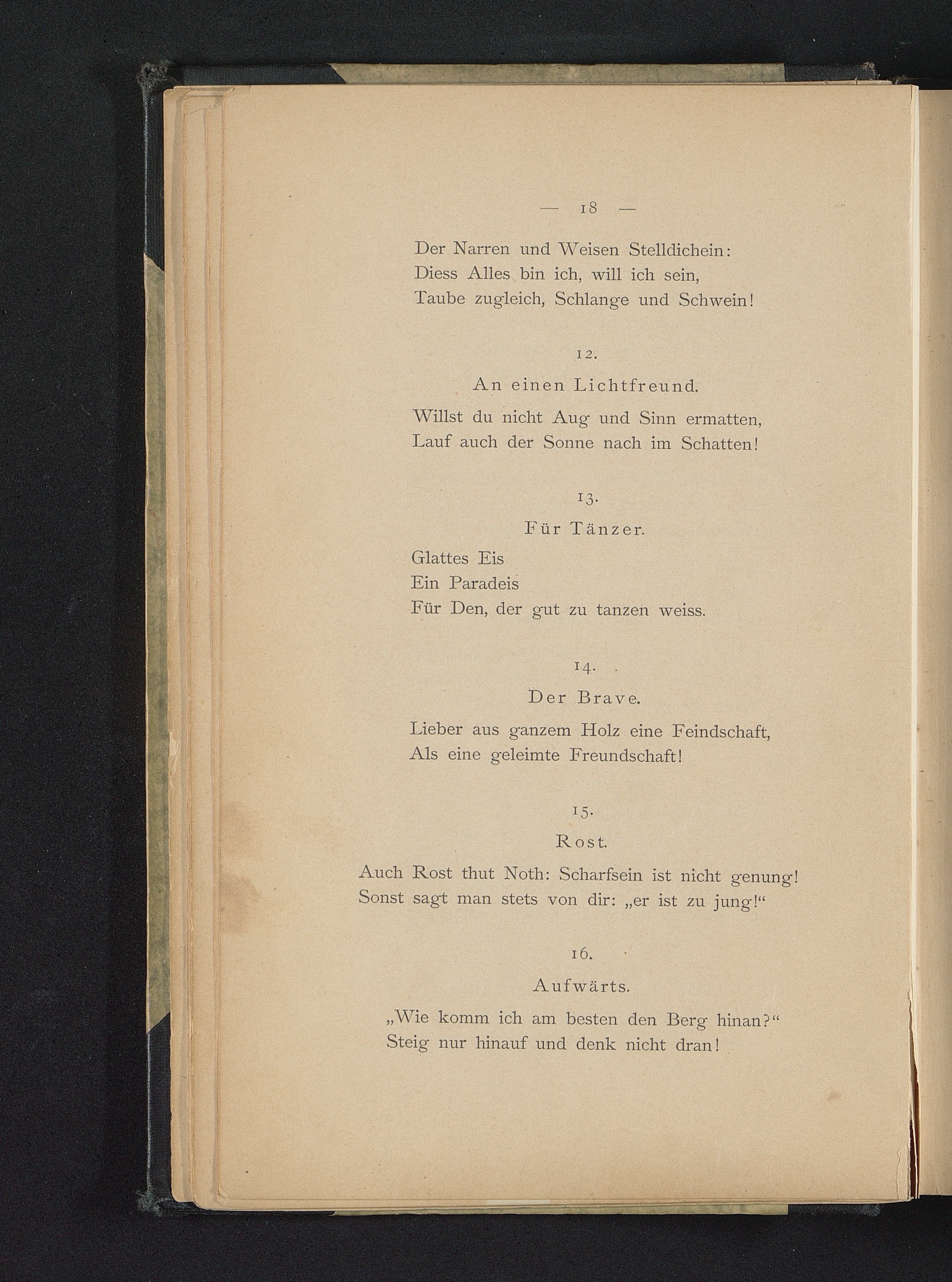 — 18 —

Der Narren und Weisen Stelldichein:
Diess Alles bin ich, will ich sein,
Taube zugleich, Schlange und Schwein!

12.

An einen Lichtfreund.

Willst du nicht Aug und Sinn ermatten,
Lauf auch der Sonne nach im Schatten!

13.

Für Tänzer.

Glattes Eis
Ein Paradeis
Für Den, der gut zu tanzen weiss.

14.

Der Brave.

Lieber aus ganzem Holz eine Feindschaft,
Als eine geleimte Freundschaft!

15.

Rost.

Auch Rost thut Noth: Scharfsein ist nicht genung!
Sonst sagt man stets von dir: „er ist zu jung!“

16.

Aufwärts.

„Wie komm ich am besten den Berg hinan?“
Steig nur hinauf und denk nicht dran!